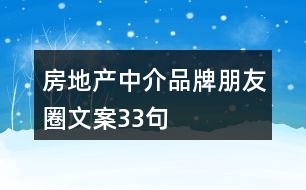 房地产中介品牌朋友圈文案33句